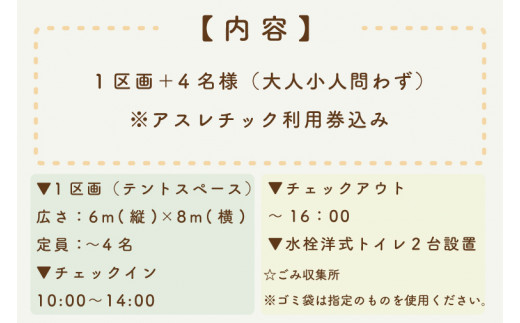 【内容】

1区画+4名様（大人小人問わず）

※アスレチック利用券込み

▼1区画（テントスペース）
広さ：6m（縦）×8m（横）
定員：～4名
▼チェックイン
10:00～14:00

▼チェックアウト
～16：00
▼水栓洋式トイレ2台設置
☆ごみ収集所
※ゴミ袋は指定のものを使用ください。